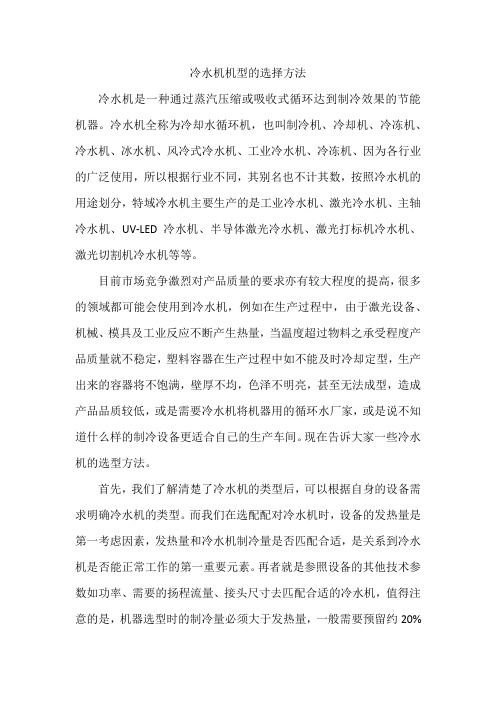 冷水机机型的选择方法

冷水机是一种通过蒸汽压缩或吸收式循环达到制冷效果的节能机器。冷水机全称为冷却水循环机，也叫制冷机、冷却机、冷冻机、冷水机、冰水机、风冷式冷水机、工业冷水机、冷冻机、因为各行业的广泛使用，所以根据行业不同，其别名也不计其数，按照冷水机的用途划分，特域冷水机主要生产的是工业冷水机、激光冷水机、主轴冷水机、UV-LED 冷水机、半导体激光冷水机、激光打标机冷水机、激光切割机冷水机等等。

目前市场竞争激烈对产品质量的要求亦有较大程度的提高，很多的领域都可能会使用到冷水机，例如在生产过程中，由于激光设备、机械、模具及工业反应不断产生热量，当温度超过物料之承受程度产品质量就不稳定，塑料容器在生产过程中如不能及时冷却定型，生产出来的容器将不饱满，壁厚不均，色泽不明亮，甚至无法成型，造成产品品质较低，或是需要冷水机将机器用的循环水厂家，或是说不知道什么样的制冷设备更适合自己的生产车间。现在告诉大家一些冷水机的选型方法。

首先，我们了解清楚了冷水机的类型后，可以根据自身的设备需求明确冷水机的类型。而我们在选配配对冷水机时，设备的发热量是第一考虑因素，发热量和冷水机制冷量是否匹配合适，是关系到冷水机是否能正常工作的第一重要元素。再者就是参照设备的其他技术参数如功率、需要的扬程流量、接头尺寸去匹配合适的冷水机，值得注意的是，机器选型时的制冷量必须大于发热量，一般需要预留约 20%